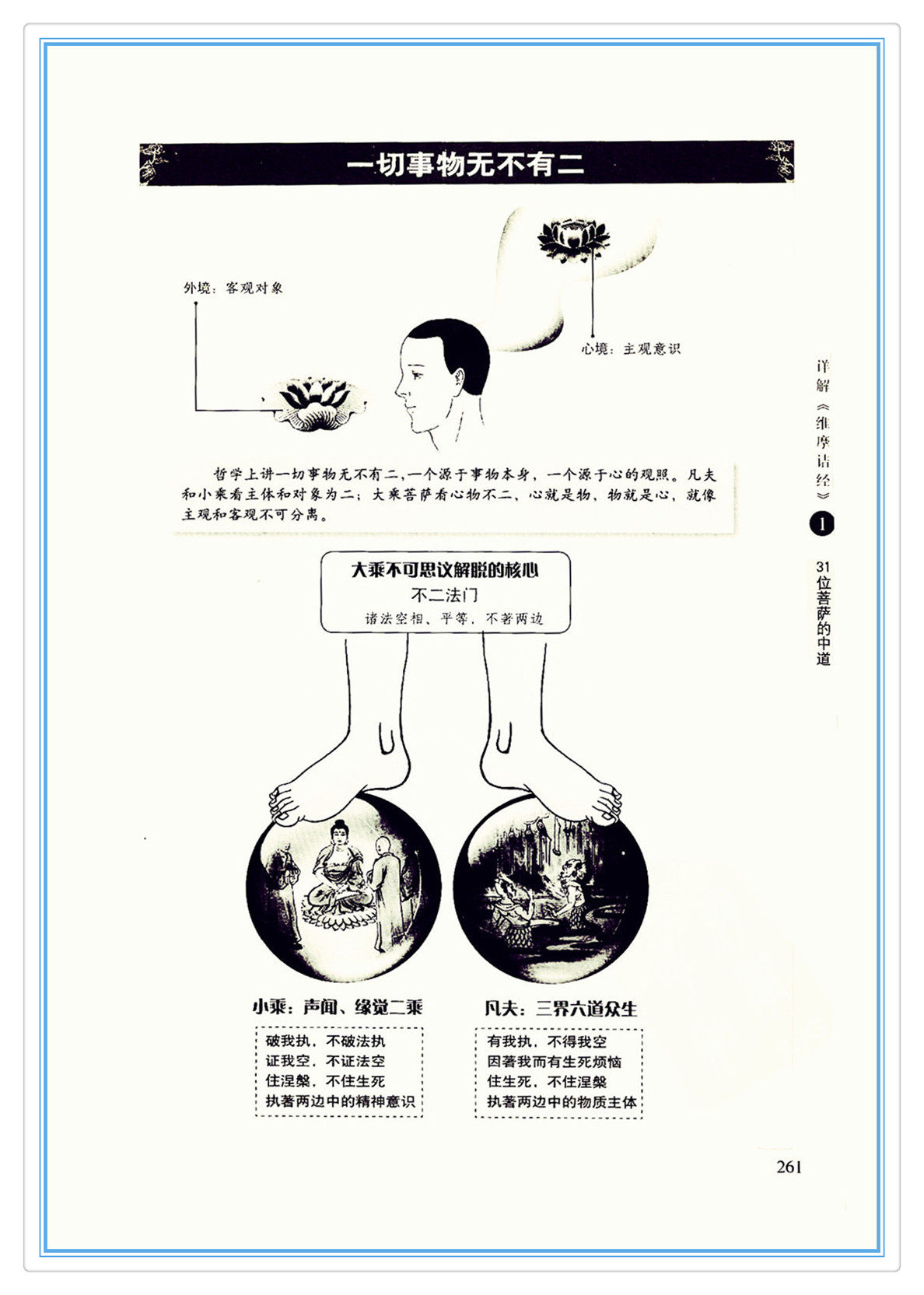 一切事物无不有二

外境：客观对象

心境：主观意识

哲学上讲一切事物无不有二，一个源于事物本身，一个源于心的观照。凡夫和小乘看主体和对象为二；大乘菩萨看心物不二，心就是物，物就是心，就像主观和客观不可分离。

大乘不可思议解脱的核心
不二法门
诸法空相、平等，不著两边

小乘：声闻、缘觉二乘

破我执，不破法执
证我空，不证法空
住涅槃，不住生死
执著两边中的精神意识

凡夫：三界六道众生

有我执，不得我空
因著我而有生死烦恼
住生死，不住涅槃
执著两边中的物质主体

详解《维摩诘经》
1
31位菩萨的中道

261